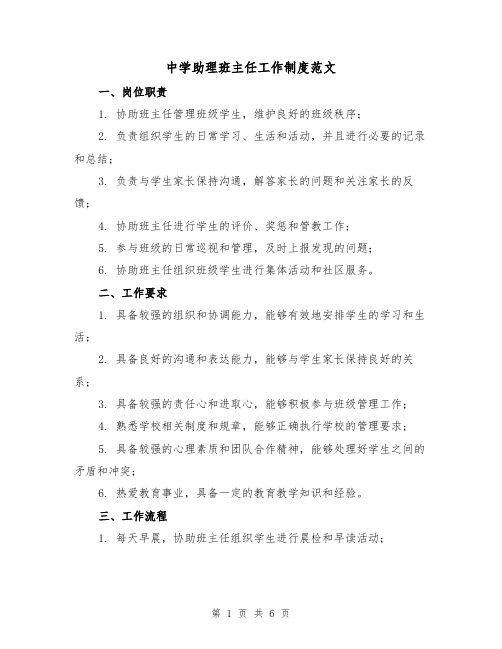 中学助理班主任工作制度范文

一、岗位职责

1. 协助班主任管理班级学生，维护良好的班级秩序；

2. 负责组织学生的日常学习、生活和活动，并且进行必要的记录和总结；

3. 负责与学生家长保持沟通，解答家长的问题和关注家长的反馈；

4. 协助班主任进行学生的评价、奖惩和管教工作；

5. 参与班级的日常巡视和管理，及时上报发现的问题；

6. 协助班主任组织班级学生进行集体活动和社区服务。

二、工作要求

1. 具备较强的组织和协调能力，能够有效地安排学生的学习和生活；

2. 具备良好的沟通和表达能力，能够与学生家长保持良好的关系；

3. 具备较强的责任心和进取心，能够积极参与班级管理工作；

4. 熟悉学校相关制度和规章，能够正确执行学校的管理要求；

5. 具备较强的心理素质和团队合作精神，能够处理好学生之间的矛盾和冲突；

6. 热爱教育事业，具备一定的教育教学知识和经验。

三、工作流程

1. 每天早晨，协助班主任组织学生进行晨检和早读活动；

第 1 页 共 6 页